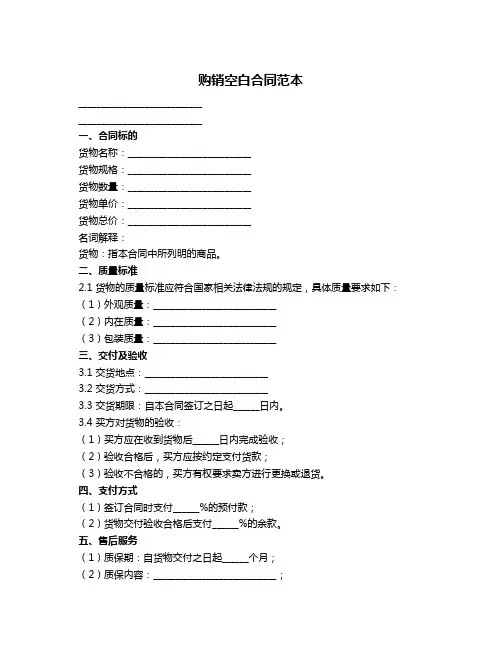 购销空白合同范本

________________________

________________________

一、合同标的

货物名称：________________________

货物规格：________________________

货物数量：________________________

货物单价：________________________

货物总价：________________________

名词解释：

货物：指本合同中所列明的商品。

二、质量标准

2.1 货物的质量标准应符合国家相关法律法规的规定，具体质量要求如下：

（1）外观质量：________________________

（2）内在质量：________________________

（3）包装质量：________________________

三、交付及验收

3.1 交货地点：________________________

3.2 交货方式：________________________

3.3 交货期限：自本合同签订之日起_____日内。

3.4 买方对货物的验收：

（1）买方应在收到货物后_____日内完成验收；

（2）验收合格后，买方应按约定支付货款；

（3）验收不合格的，买方有权要求卖方进行更换或退货。

四、支付方式

（1）签订合同时支付_____%的预付款；

（2）货物交付验收合格后支付_____%的余款。

五、售后服务

（1）质保期：自货物交付之日起_____个月；

（2）质保内容：________________________；